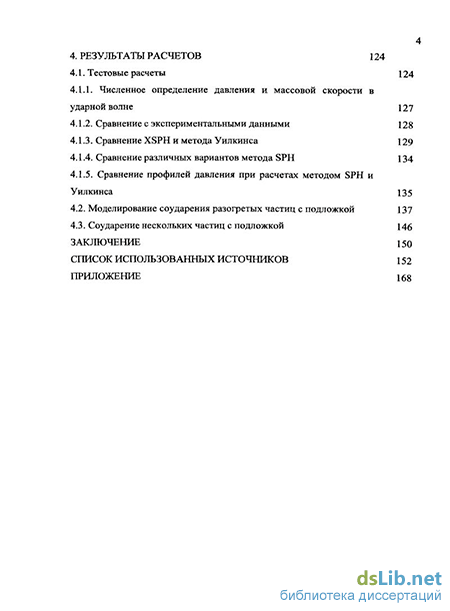 4

4. РЕЗУЛЬТАТЫ РАСЧЕТОВ 124

4.1. Тестовые расчеты 124

4.1.1. Численное определение давления и массовой скорости в ударной волне 127

4.1.2. Сравнение с экспериментальными данными 128

4.1.3. Сравнение XSPH и метода Уилкинса 129

4.1.4. Сравнение различных вариантов метода SPH 134

4.1.5. Сравнение профилей давления при расчетах методом SPH и Уилкинса 135

4.2. Моделирование соударения разогретых частиц с подложкой 137

4.3. Соударение нескольких частиц с подложкой 146

ЗАКЛЮЧЕНИЕ 150

СПИСОК ИСПОЛЬЗОВАННЫХ ИСТОЧНИКОВ 152

ПРИЛОЖЕНИЕ 168

dsLib.net
библиотека диссертаций